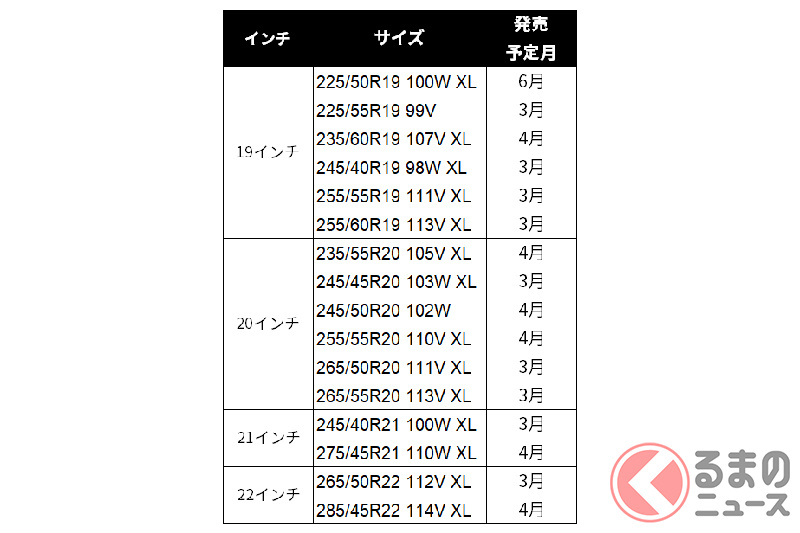 | インチ | サイズ | 発売予定月 |
|---|---|---|
| 19インチ | 225/50R19 100W XL | 6月 |
| | 225/55R19 99V | 3月 |
| | 235/60R19 107V XL | 4月 |
| | 245/40R19 98W XL | 3月 |
| | 255/55R19 111V XL | 3月 |
| | 255/60R19 113V XL | 3月 |
| 20インチ | 235/55R20 105V XL | 4月 |
| | 245/45R20 103W XL | 3月 |
| | 245/50R20 102W | 4月 |
| | 255/55R20 110V XL | 4月 |
| | 265/50R20 111V XL | 3月 |
| | 265/55R20 113V XL | 3月 |
| 21インチ | 245/40R21 100W XL | 3月 |
| | 275/45R21 110W XL | 4月 |
| 22インチ | 265/50R22 112V XL | 3月 |
| | 285/45R22 114V XL | 4月 |

くるまのニュース